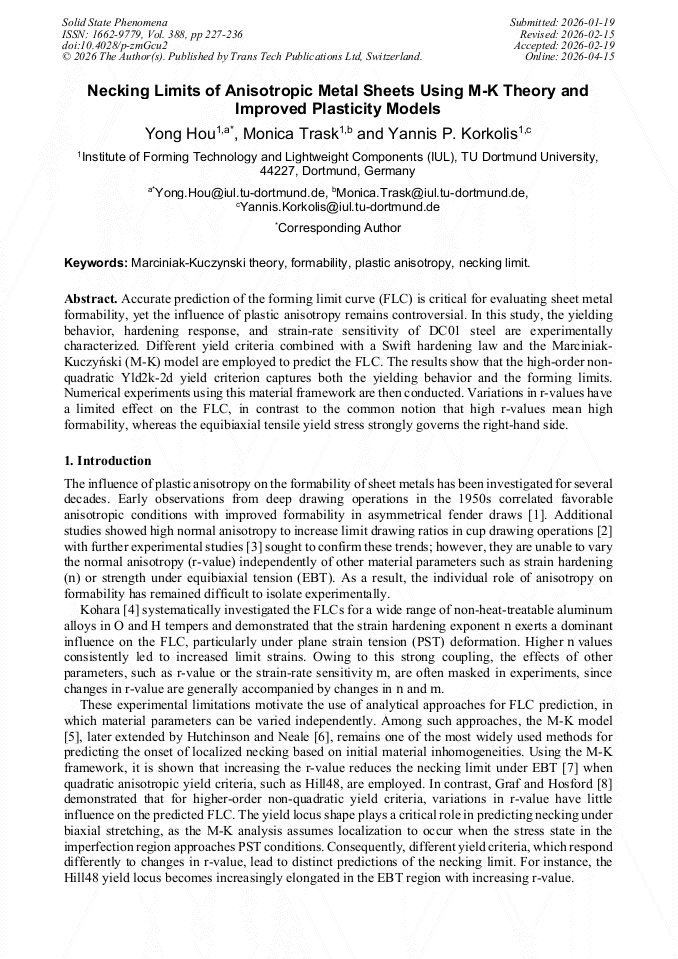 Solid State Phenomena
ISSN: 1662-9779, Vol. 388, pp 227-236
doi:10.4028/p-zmGcu2
© 2026 The Author(s). Published by Trans Tech Publications Ltd, Switzerland.

Submitted: 2026-01-19
Revised: 2026-02-15
Accepted: 2026-02-19
Online: 2026-04-15

Necking Limits of Anisotropic Metal Sheets Using M-K Theory and Improved Plasticity Models

Yong Hou$^{1,a*}$, Monica Trask$^{1,b}$ and Yannis P. Korkolis$^{1,c}$

$^1$Institute of Forming Technology and Lightweight Components (IUL), TU Dortmund University, 44227, Dortmund, Germany

$^{a*}$Yong.Hou@iul.tu-dortmund.de, $^b$Monica.Trask@iul.tu-dortmund.de, $^c$Yannis.Korkolis@iul.tu-dortmund.de

$^*$Corresponding Author

Keywords: Marciniak-Kuczynski theory, formability, plastic anisotropy, necking limit.

Abstract. Accurate prediction of the forming limit curve (FLC) is critical for evaluating sheet metal formability, yet the influence of plastic anisotropy remains controversial. In this study, the yielding behavior, hardening response, and strain-rate sensitivity of DC01 steel are experimentally characterized. Different yield criteria combined with a Swift hardening law and the Marciniak-Kuczyński (M-K) model are employed to predict the FLC. The results show that the high-order non-quadratic Yld2k-2d yield criterion captures both the yielding behavior and the forming limits. Numerical experiments using this material framework are then conducted. Variations in r-values have a limited effect on the FLC, in contrast to the common notion that high r-values mean high formability, whereas the equibiaxial tensile yield stress strongly governs the right-hand side.

1. Introduction

The influence of plastic anisotropy on the formability of sheet metals has been investigated for several decades. Early observations from deep drawing operations in the 1950s correlated favorable anisotropic conditions with improved formability in asymmetrical fender draws [1]. Additional studies showed high normal anisotropy to increase limit drawing ratios in cup drawing operations [2] with further experimental studies [3] sought to confirm these trends; however, they are unable to vary the normal anisotropy (r-value) independently of other material parameters such as strain hardening (n) or strength under equibiaxial tension (EBT). As a result, the individual role of anisotropy on formability has remained difficult to isolate experimentally.

Kohara [4] systematically investigated the FLCs for a wide range of non-heat-treatable aluminum alloys in O and H tempers and demonstrated that the strain hardening exponent n exerts a dominant influence on the FLC, particularly under plane strain tension (PST) deformation. Higher n values consistently led to increased limit strains. Owing to this strong coupling, the effects of other parameters, such as r-value or the strain-rate sensitivity m, are often masked in experiments, since changes in r-value are generally accompanied by changes in n and m.

These experimental limitations motivate the use of analytical approaches for FLC prediction, in which material parameters can be varied independently. Among such approaches, the M-K model [5], later extended by Hutchinson and Neale [6], remains one of the most widely used methods for predicting the onset of localized necking based on initial material inhomogeneities. Using the M-K framework, it is shown that increasing the r-value reduces the necking limit under EBT [7] when quadratic anisotropic yield criteria, such as Hill48, are employed. In contrast, Graf and Hosford [8] demonstrated that for higher-order non-quadratic yield criteria, variations in r-value have little influence on the predicted FLC. The yield locus shape plays a critical role in predicting necking under biaxial stretching, as the M-K analysis assumes localization to occur when the stress state in the imperfection region approaches PST conditions. Consequently, different yield criteria, which respond differently to changes in r-value, lead to distinct predictions of the necking limit. For instance, the Hill48 yield locus becomes increasingly elongated in the EBT region with increasing r-value.